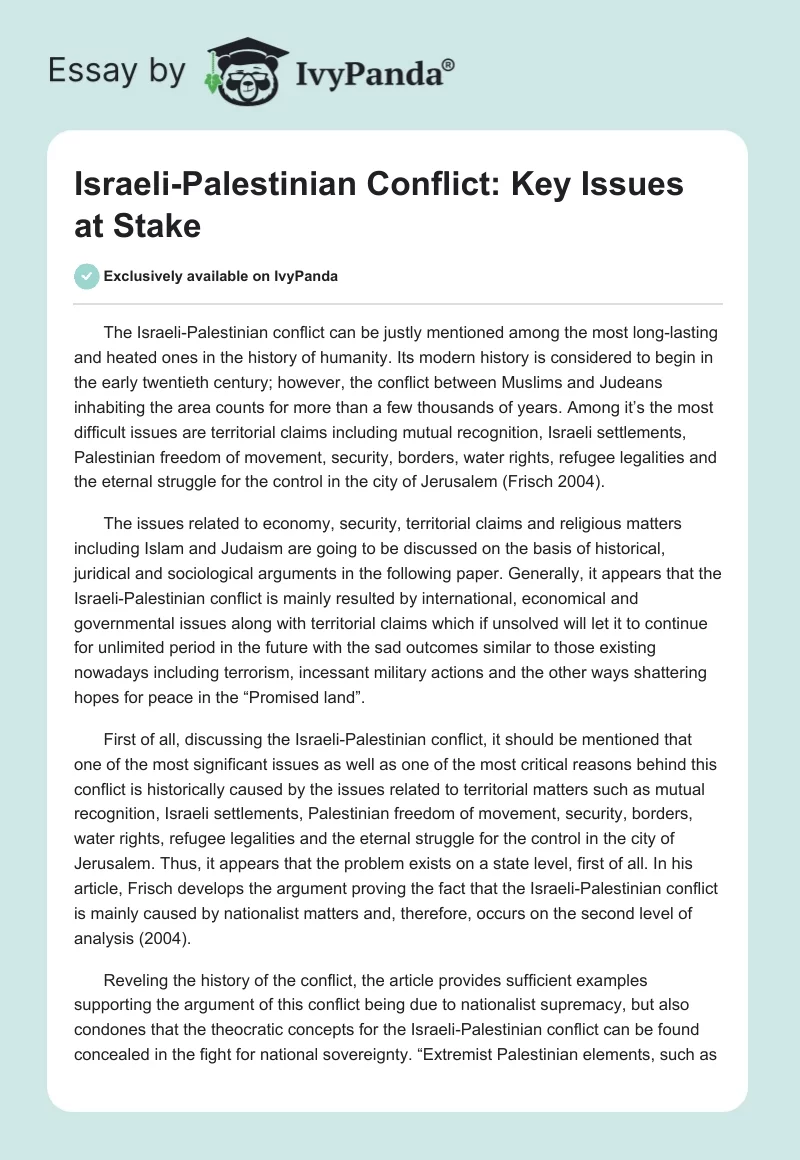 Essay by IvyPanda®

Israeli-Palestinian Conflict: Key Issues at Stake

Exclusively available on IvyPanda

The Israeli-Palestinian conflict can be justly mentioned among the most long-lasting and heated ones in the history of humanity. Its modern history is considered to begin in the early twentieth century; however, the conflict between Muslims and Judeans inhabiting the area counts for more than a few thousands of years. Among it's the most difficult issues are territorial claims including mutual recognition, Israeli settlements, Palestinian freedom of movement, security, borders, water rights, refugee legalities and the eternal struggle for the control in the city of Jerusalem (Frisch 2004).

The issues related to economy, security, territorial claims and religious matters including Islam and Judaism are going to be discussed on the basis of historical, juridical and sociological arguments in the following paper. Generally, it appears that the Israeli-Palestinian conflict is mainly resulted by international, economical and governmental issues along with territorial claims which if unsolved will let it to continue for unlimited period in the future with the sad outcomes similar to those existing nowadays including terrorism, incessant military actions and the other ways shattering hopes for peace in the "Promised land".

First of all, discussing the Israeli-Palestinian conflict, it should be mentioned that one of the most significant issues as well as one of the most critical reasons behind this conflict is historically caused by the issues related to territorial matters such as mutual recognition, Israeli settlements, Palestinian freedom of movement, security, borders, water rights, refugee legalities and the eternal struggle for the control in the city of Jerusalem. Thus, it appears that the problem exists on a state level, first of all. In his article, Frisch develops the argument proving the fact that the Israeli-Palestinian conflict is mainly caused by nationalist matters and, therefore, occurs on the second level of analysis (2004).

Reveling the history of the conflict, the article provides sufficient examples supporting the argument of this conflict being due to nationalist supremacy, but also condones that the theocratic concepts for the Israeli-Palestinian conflict can be found concealed in the fight for national sovereignty. "Extremist Palestinian elements, such as